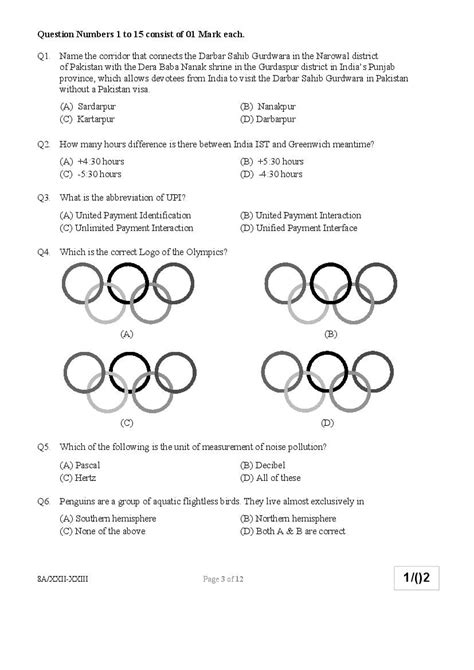 **Question Numbers 1 to 15 consist of 01 Mark each.**

Q1. Name the corridor that connects the Darbar Sahib Gurdwara in the Narowal district of Pakistan with the Dera Baba Nanak shrine in the Gurdaspur district in India's Punjab province, which allows devotees from India to visit the Darbar Sahib Gurdwara in Pakistan without a Pakistan visa.

(A) Sardarpur
(B) Nanakpur
(C) Kartarpur
(D) Darbarpur

Q2. How many hours difference is there between India IST and Greenwich meantime?

(A) +4:30 hours
(B) +5:30 hours
(C) -5:30 hours
(D) -4:30 hours

Q3. What is the abbreviation of UPI?

(A) United Payment Identification
(B) United Payment Interaction
(C) Unlimited Payment Interaction
(D) Unified Payment Interface

Q4. Which is the correct Logo of the Olympics?

(A)
(B)
(C)
(D)

Q5. Which of the following is the unit of measurement of noise pollution?

(A) Pascal
(B) Decibel
(C) Hertz
(D) All of these

Q6. Penguins are a group of aquatic flightless birds. They live almost exclusively in

(A) Southern hemisphere
(B) Northern hemisphere
(C) None of the above
(D) Both A & B are correct

SA/XXII-XXIII
Page 3 of 12
1/()2